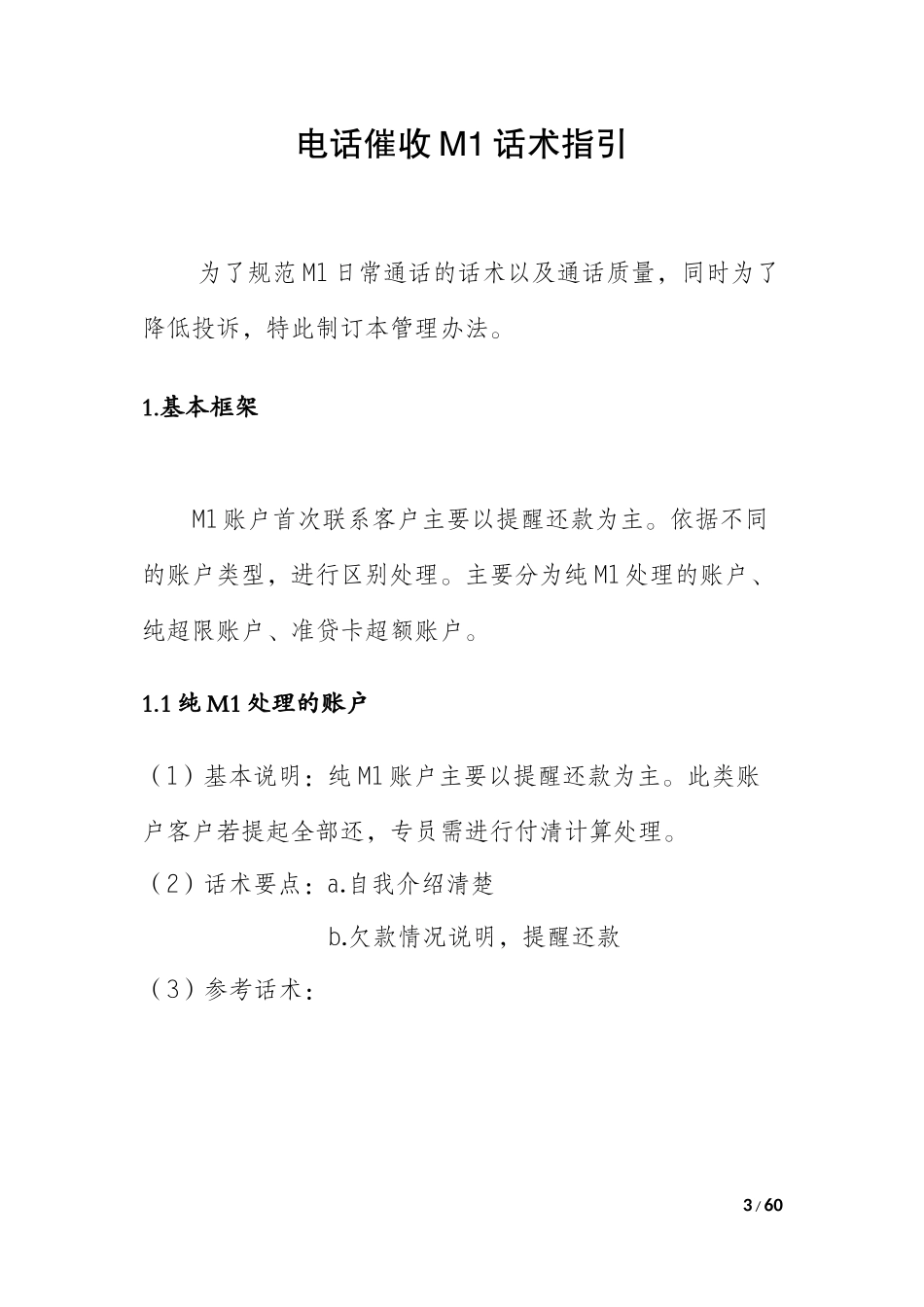 电话催收 M1 话术指引

为了规范 M1 日常通话的话术以及通话质量，同时为了降低投诉，特此制订本管理办法。

1.基本框架

M1 账户首次联系客户主要以提醒还款为主。依据不同的账户类型，进行区别处理。主要分为纯 M1 处理的账户、纯超限账户、准贷卡超额账户。

1.1 纯 M1 处理的账户

（1）基本说明：纯 M1 账户主要以提醒还款为主。此类账户客户若提起全部还，专员需进行付清计算处理。

（2）话术要点：a.自我介绍清楚

b.欠款情况说明，提醒还款

（3）参考话术：

3 / 60